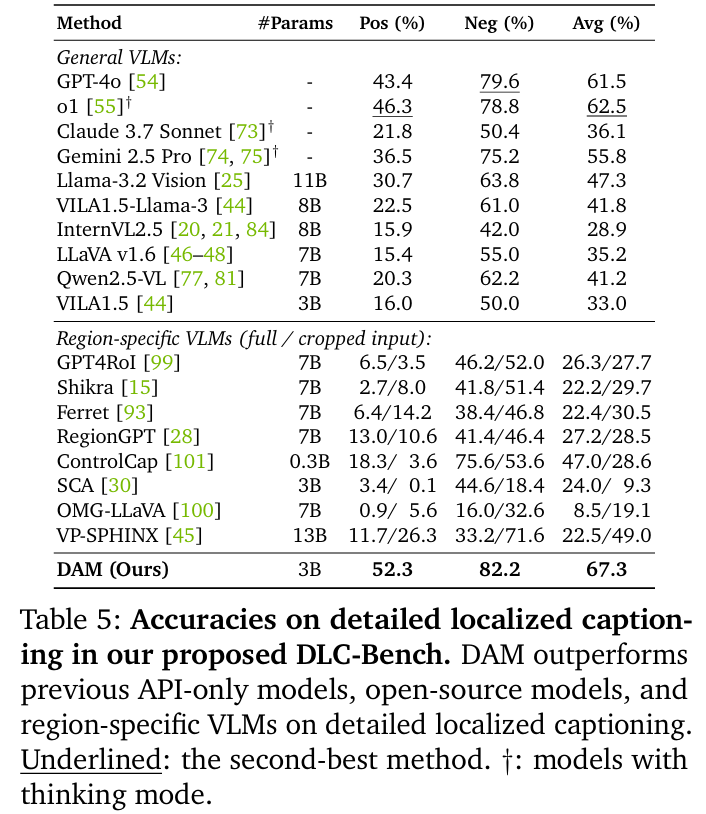 | Method | #Params | Pos (%) | Neg (%) | Avg (%) |
|---|---|---|---|---|
| *General VLMs:* | | | | |
| GPT-4o [54] | - | 43.4 | 79.6 | 61.5 |
| o1 [55]$^\dagger$ | - | 46.3 | 78.8 | 62.5 |
| Claude 3.7 Sonnet [73]$^\dagger$ | - | 21.8 | 50.4 | 36.1 |
| Gemini 2.5 Pro [74, 75]$^\dagger$ | - | 36.5 | 75.2 | 55.8 |
| Llama-3.2 Vision [25] | 11B | 30.7 | 63.8 | 47.3 |
| VILA1.5-Llama-3 [44] | 8B | 22.5 | 61.0 | 41.8 |
| InternVL2.5 [20, 21, 84] | 8B | 15.9 | 42.0 | 28.9 |
| LLaVA v1.6 [46–48] | 7B | 15.4 | 55.0 | 35.2 |
| Qwen2.5-VL [77, 81] | 7B | 20.3 | 62.2 | 41.2 |
| VILA1.5 [44] | 3B | 16.0 | 50.0 | 33.0 |
| *Region-specific VLMs (full / cropped input):* | | | | |
| GPT4RoI [99] | 7B | 6.5/3.5 | 46.2/52.0 | 26.3/27.7 |
| Shikra [15] | 7B | 2.7/8.0 | 41.8/51.4 | 22.2/29.7 |
| Ferret [93] | 7B | 6.4/14.2 | 38.4/46.8 | 22.4/30.5 |
| RegionGPT [28] | 7B | 13.0/10.6 | 41.4/46.4 | 27.2/28.5 |
| ControlCap [101] | 0.3B | 18.3/ 3.6 | 75.6/53.6 | 47.0/28.6 |
| SCA [30] | 3B | 3.4/ 0.1 | 44.6/18.4 | 24.0/ 9.3 |
| OMG-LLaVA [100] | 7B | 0.9/ 5.6 | 16.0/32.6 | 8.5/19.1 |
| VP-SPHINX [45] | 13B | 11.7/26.3 | 33.2/71.6 | 22.5/49.0 |
| **DAM (Ours)** | 3B | **52.3** | **82.2** | **67.3** |

Table 5: **Accuracies on detailed localized captioning in our proposed DLC-Bench.** DAM outperforms previous API-only models, open-source models, and region-specific VLMs on detailed localized captioning. Underlined: the second-best method. †: models with thinking mode.